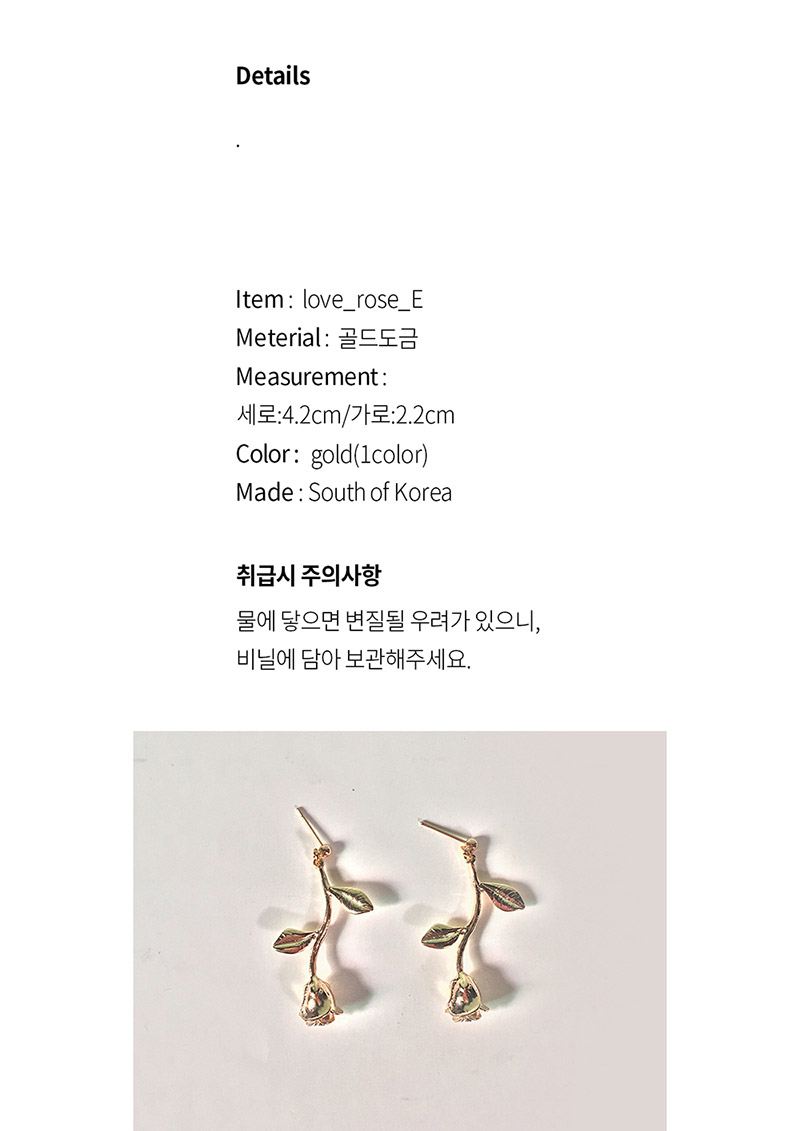 Details

.

Item : love_rose_E
Meterial : 골드도금
Measurement :
세로:4.2cm/가로:2.2cm
Color : gold(1color)
Made : South of Korea

취급시 주의사항

물에 닿으면 변질될 우려가 있으니, 비닐에 담아 보관해주세요.